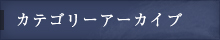 カテゴリーアーカイブ